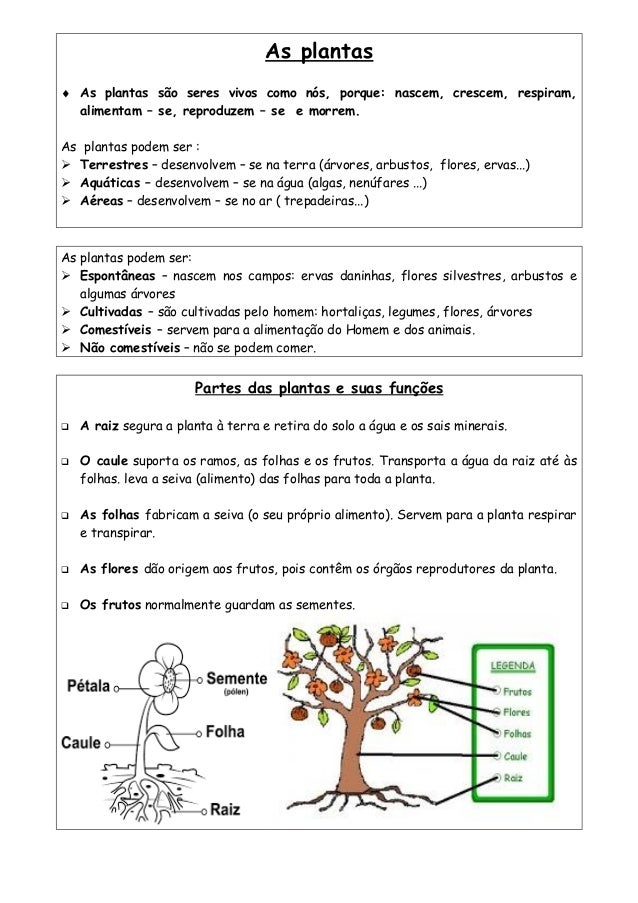 As plantas

♦ As plantas são seres vivos como nós, porque: nascem, crescem, respiram, alimentam – se, reproduzem – se e morrem.

As plantas podem ser :
➢ Terrestres – desenvolvem – se na terra (árvores, arbustos, flores, ervas...)
➢ Aquáticas – desenvolvem – se na água (algas, nenúfares ...)
➢ Aéreas – desenvolvem – se no ar ( trepadeiras...)

As plantas podem ser:
➢ Espontâneas – nascem nos campos: ervas daninhas, flores silvestres, arbustos e algumas árvores
➢ Cultivadas – são cultivadas pelo homem: hortaliças, legumes, flores, árvores
➢ Comestíveis – servem para a alimentação do Homem e dos animais.
➢ Não comestíveis – não se podem comer.

Partes das plantas e suas funções

❑ A raiz segura a planta à terra e retira do solo a água e os sais minerais.

❑ O caule suporta os ramos, as folhas e os frutos. Transporta a água da raiz até às folhas. leva a seiva (alimento) das folhas para toda a planta.

❑ As folhas fabricam a seiva (o seu próprio alimento). Servem para a planta respirar e transpirar.

❑ As flores dão origem aos frutos, pois contêm os órgãos reprodutores da planta.

❑ Os frutos normalmente guardam as sementes.

Pétala
Semente
(pólen)
Caule
Folha
Raiz

LEGENDA
Frutos
Flores
Folhas
Caule
Raiz